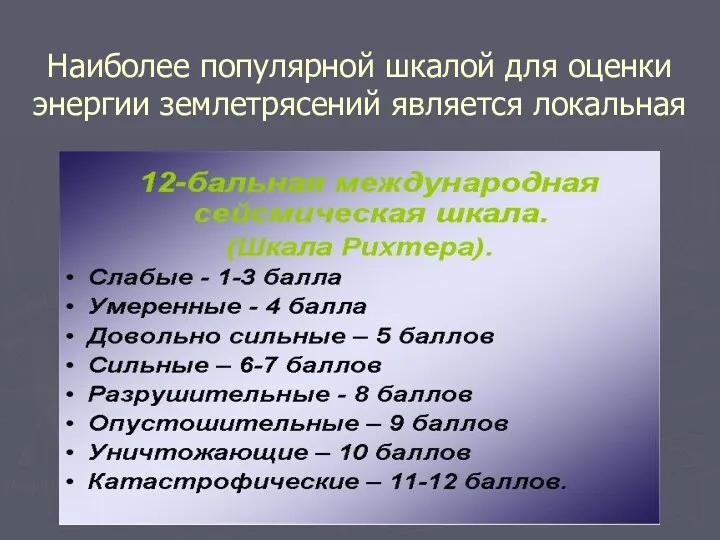 Наиболее популярной шкалой для оценки энергии землетрясений является локальная

12-бальная международная сейсмическая шкала.
(Шкала Рихтера).

• Слабые - 1-3 балла
• Умеренные - 4 балла
• Довольно сильные – 5 баллов
• Сильные – 6-7 баллов
• Разрушительные - 8 баллов
• Опустошительные – 9 баллов
• Уничтожающие – 10 баллов
• Катастрофические – 11-12 баллов.